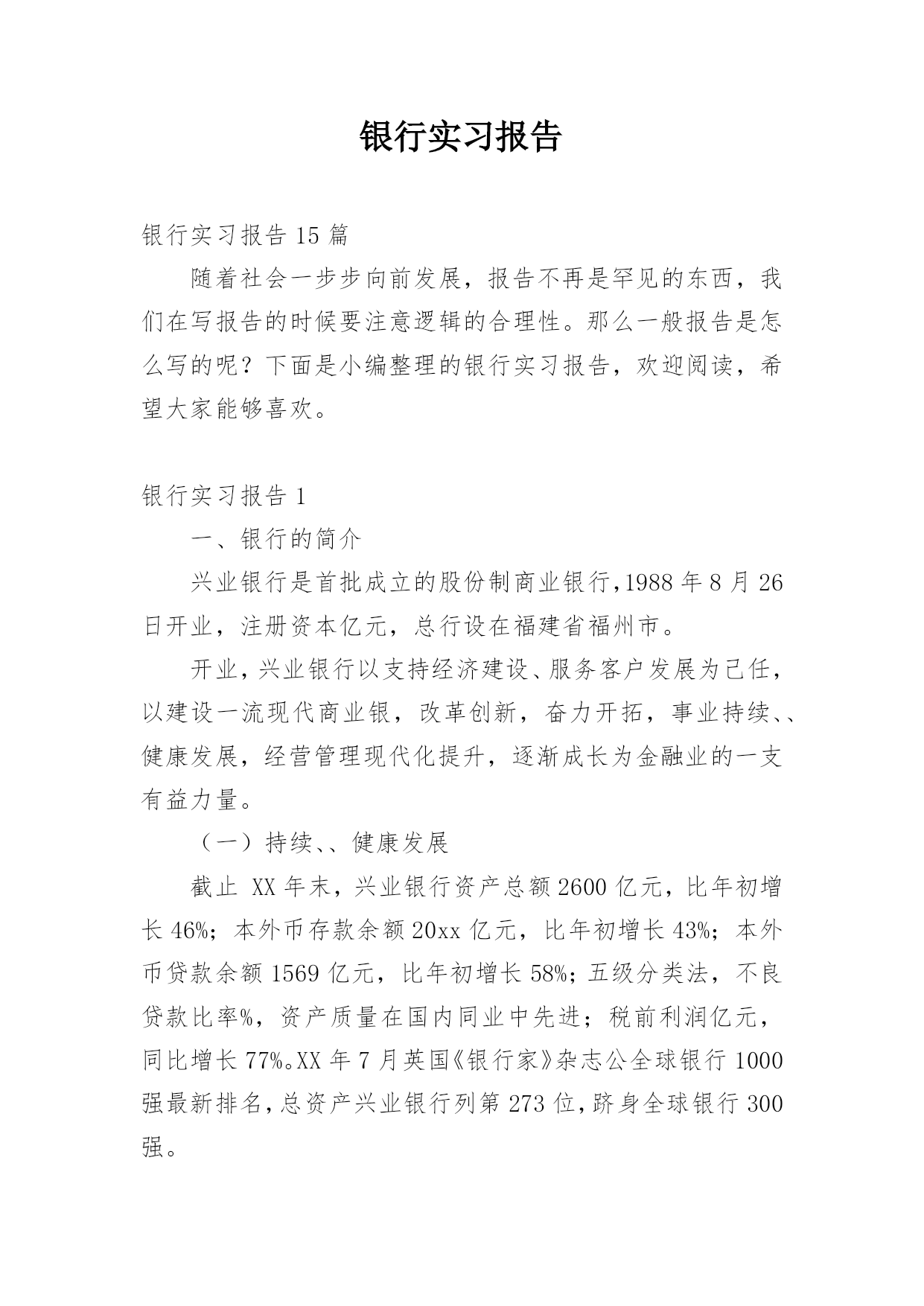 银行实习报告

银行实习报告 15 篇

随着社会一步步向前发展，报告不再是罕见的东西，我们在写报告的时候要注意逻辑的合理性。那么一般报告是怎么写的呢？下面是小编整理的银行实习报告，欢迎阅读，希望大家能够喜欢。

银行实习报告 1

一、银行的简介

兴业银行是首批成立的股份制商业银行,1988 年 8 月 26 日开业，注册资本亿元，总行设在福建省福州市。

开业，兴业银行以支持经济建设、服务客户发展为己任，以建设一流现代商业银，改革创新，奋力开拓，事业持续、、健康发展，经营管理现代化提升，逐渐成长为金融业的一支有益力量。

（一）持续、、健康发展

截止 XX 年末，兴业银行资产总额 2600 亿元，比年初增长 46%；本外币存款余额 20xx 亿元，比年初增长 43%；本外币贷款余额 1569 亿元，比年初增长 58%；五级分类法，不良贷款比率%，资产质量在国内同业中先进；税前利润亿元，同比增长 77%。XX 年 7 月英国《银行家》杂志公全球银行 1000 强最新排名，总资产兴业银行列第 273 位，跻身全球银行 300 强。